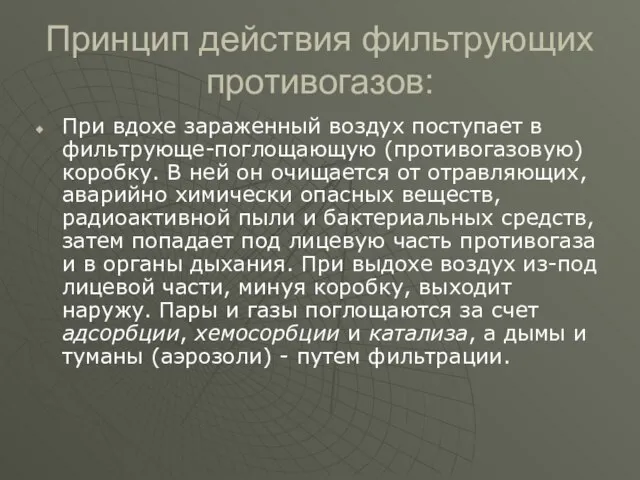 Принцип действия фильтрующих противогазов:

При вдохе зараженный воздух поступает в фильтрующе-поглощающую (противогазовую) коробку. В ней он очищается от отравляющих, аварийно химически опасных веществ, радиоактивной пыли и бактериальных средств, затем попадает под лицевую часть противогаза и в органы дыхания. При выдохе воздух из-под лицевой части, минуя коробку, выходит наружу. Пары и газы поглощаются за счет адсорбции, хемосорбции и катализа, а дымы и туманы (аэрозоли) - путем фильтрации.